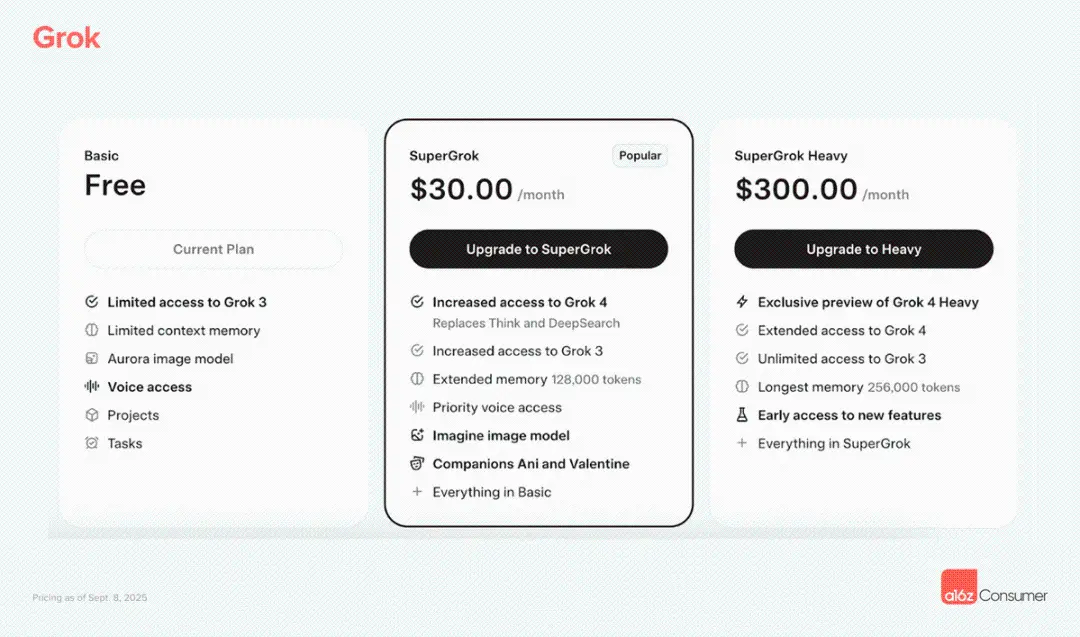 Grok

Basic
Free

Current Plan

Limited access to Grok 3
Limited context memory
Aurora image model
Voice access
Projects
Tasks

SuperGrok
Popular
$30.00 /month

Upgrade to SuperGrok

Increased access to Grok 4
Replaces Think and DeepSearch
Increased access to Grok 3
Extended memory 128,000 tokens
Priority voice access
Imagine image model
Companions Ani and Valentine
+ Everything in Basic

SuperGrok Heavy
$300.00 /month

Upgrade to Heavy

Exclusive preview of Grok 4 Heavy
Extended access to Grok 4
Unlimited access to Grok 3
Longest memory 256,000 tokens
Early access to new features
+ Everything in SuperGrok

Pricing as of Sept. 8, 2025

a16z Consumer